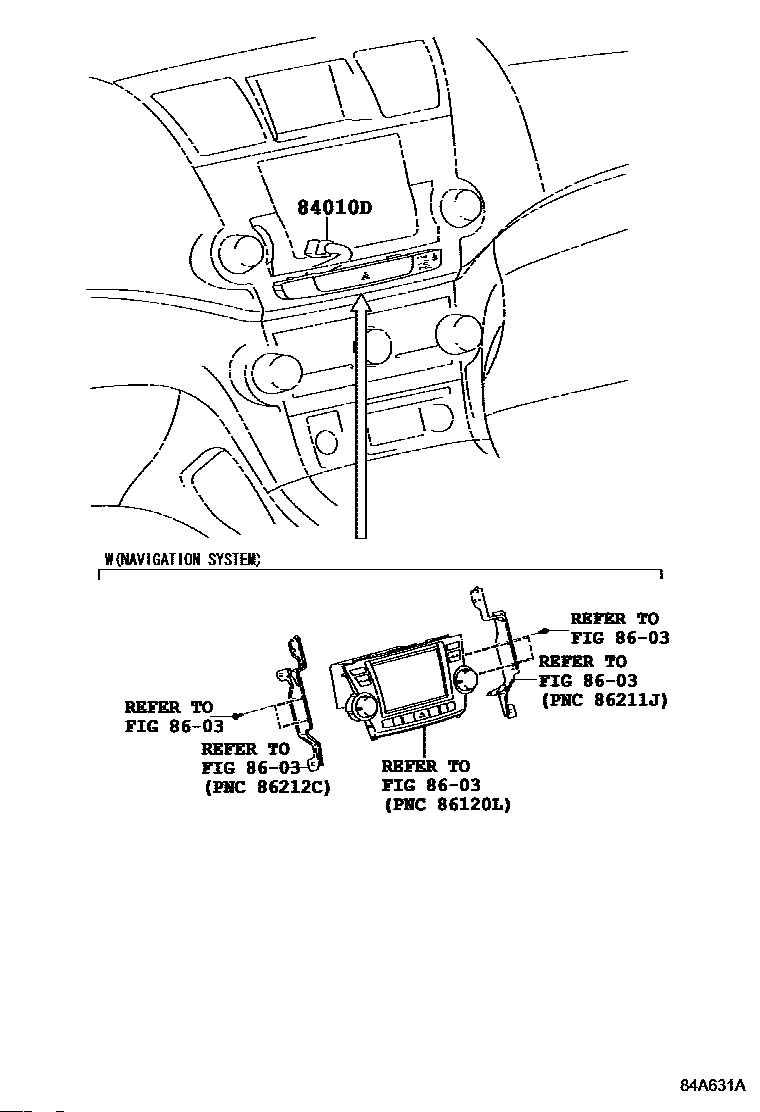 84010D

W(NAVIGATION SYSTEM)

REFER TO
FIG 86-03

REFER TO
FIG 86-03
(PNC 86211J)

REFER TO
FIG 86-03

REFER TO
FIG 86-03
(PNC 86212C)

REFER TO
FIG 86-03
(PNC 86120L)

84A631A